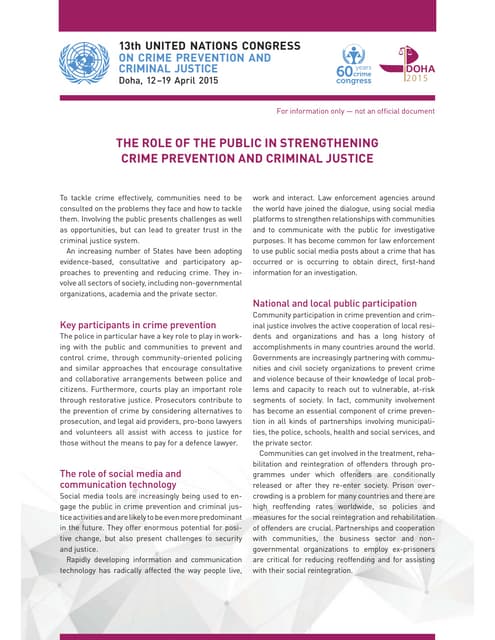 13th UNITED NATIONS CONGRESS
ON CRIME PREVENTION AND CRIMINAL JUSTICE
Doha, 12–19 April 2015

60 years crime congress

DOHA 2015

For information only — not an official document

THE ROLE OF THE PUBLIC IN STRENGTHENING CRIME PREVENTION AND CRIMINAL JUSTICE

To tackle crime effectively, communities need to be consulted on the problems they face and how to tackle them. Involving the public presents challenges as well as opportunities, but can lead to greater trust in the criminal justice system.

An increasing number of States have been adopting evidence-based, consultative and participatory approaches to preventing and reducing crime. They involve all sectors of society, including non-governmental organizations, academia and the private sector.

Key participants in crime prevention

The police in particular have a key role to play in working with the public and communities to prevent and control crime, through community-oriented policing and similar approaches that encourage consultative and collaborative arrangements between police and citizens. Furthermore, courts play an important role through restorative justice. Prosecutors contribute to the prevention of crime by considering alternatives to prosecution, and legal aid providers, pro-bono lawyers and volunteers all assist with access to justice for those without the means to pay for a defence lawyer.

The role of social media and communication technology

Social media tools are increasingly being used to engage the public in crime prevention and criminal justice activities and are likely to be even more predominant in the future. They offer enormous potential for positive change, but also present challenges to security and justice.

Rapidly developing information and communication technology has radically affected the way people live, work and interact. Law enforcement agencies around the world have joined the dialogue, using social media platforms to strengthen relationships with communities and to communicate with the public for investigative purposes. It has become common for law enforcement to use public social media posts about a crime that has occurred or is occurring to obtain direct, first-hand information for an investigation.

National and local public participation

Community participation in crime prevention and criminal justice involves the active cooperation of local residents and organizations and has a long history of accomplishments in many countries around the world. Governments are increasingly partnering with communities and civil society organizations to prevent crime and violence because of their knowledge of local problems and capacity to reach out to vulnerable, at-risk segments of society. In fact, community involvement has become an essential component of crime prevention in all kinds of partnerships involving municipalities, the police, schools, health and social services, and the private sector.

Communities can get involved in the treatment, rehabilitation and reintegration of offenders through programmes under which offenders are conditionally released or after they re-enter society. Prison overcrowding is a problem for many countries and there are high reoffending rates worldwide, so policies and measures for the social reintegration and rehabilitation of offenders are crucial. Partnerships and cooperation with communities, the business sector and non-governmental organizations to employ ex-prisoners are critical for reducing reoffending and for assisting with their social reintegration.